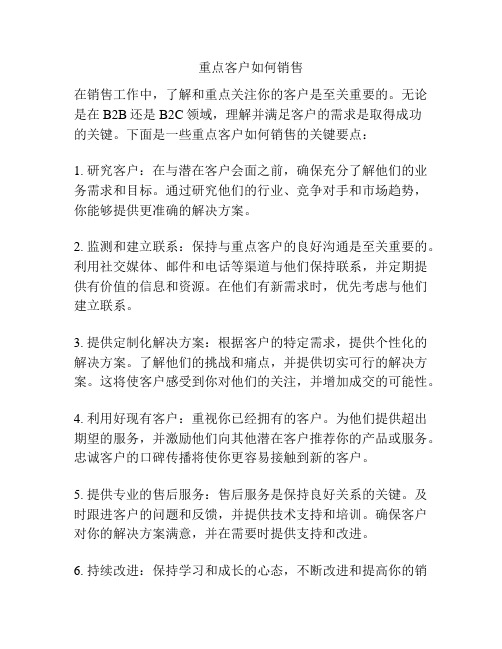 重点客户如何销售

在销售工作中，了解和重点关注你的客户是至关重要的。无论是在 B2B 还是 B2C 领域，理解并满足客户的需求是取得成功的关键。下面是一些重点客户如何销售的关键要点：

1. 研究客户：在与潜在客户会面之前，确保充分了解他们的业务需求和目标。通过研究他们的行业、竞争对手和市场趋势，你能够提供更准确的解决方案。

2. 监测和建立联系：保持与重点客户的良好沟通是至关重要的。利用社交媒体、邮件和电话等渠道与他们保持联系，并定期提供有价值的信息和资源。在他们有新需求时，优先考虑与他们建立联系。

3. 提供定制化解决方案：根据客户的特定需求，提供个性化的解决方案。了解他们的挑战和痛点，并提供切实可行的解决方案。这将使客户感受到你对他们的关注，并增加成交的可能性。

4. 利用好现有客户：重视你已经拥有的客户。为他们提供超出期望的服务，并激励他们向其他潜在客户推荐你的产品或服务。忠诚客户的口碑传播将使你更容易接触到新的客户。

5. 提供专业的售后服务：售后服务是保持良好关系的关键。及时跟进客户的问题和反馈，并提供技术支持和培训。确保客户对你的解决方案满意，并在需要时提供支持和改进。

6. 持续改进：保持学习和成长的心态，不断改进和提高你的销